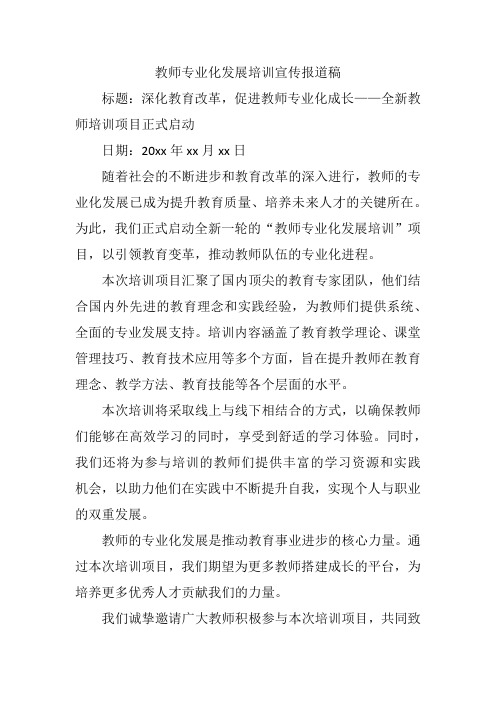 教师专业化发展培训宣传报道稿

标题：深化教育改革，促进教师专业化成长——全新教师培训项目正式启动

日期：20xx 年 xx 月 xx 日

随着社会的不断进步和教育改革的深入进行，教师的专业化发展已成为提升教育质量、培养未来人才的关键所在。为此，我们正式启动全新一轮的“教师专业化发展培训”项目，以引领教育变革，推动教师队伍的专业化进程。

本次培训项目汇聚了国内顶尖的教育专家团队，他们结合国内外先进的教育理念和实践经验，为教师们提供系统、全面的专业发展支持。培训内容涵盖了教育教学理论、课堂管理技巧、教育技术应用等多个方面，旨在提升教师在教育理念、教学方法、教育技能等各个层面的水平。

本次培训将采取线上与线下相结合的方式，以确保教师们能够在高效学习的同时，享受到舒适的学习体验。同时，我们还将为参与培训的教师们提供丰富的学习资源和实践机会，以助力他们在实践中不断提升自我，实现个人与职业的双重发展。

教师的专业化发展是推动教育事业进步的核心力量。通过本次培训项目，我们期望为更多教师搭建成长的平台，为培养更多优秀人才贡献我们的力量。

我们诚挚邀请广大教师积极参与本次培训项目，共同致